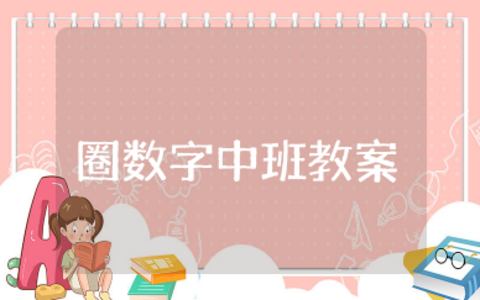 圈数字中班教案